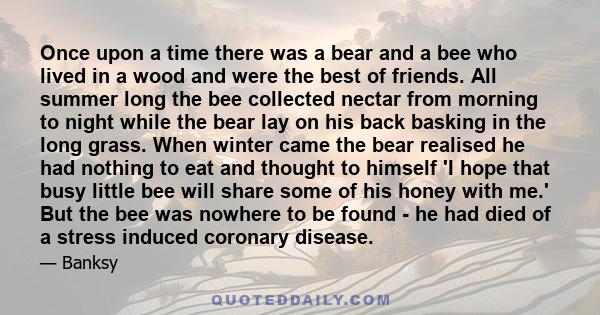 Once upon a time there was a bear and a bee who lived in a wood and were the best of friends. All summer long the bee collected nectar from morning to night while the bear lay on his back basking in the long grass. When winter came the bear realised he had nothing to eat and thought to himself 'I hope that busy little bee will share some of his honey with me.' But the bee was nowhere to be found - he had died of a stress induced coronary disease.

— Banksy

QUOTEDDAILY.COM